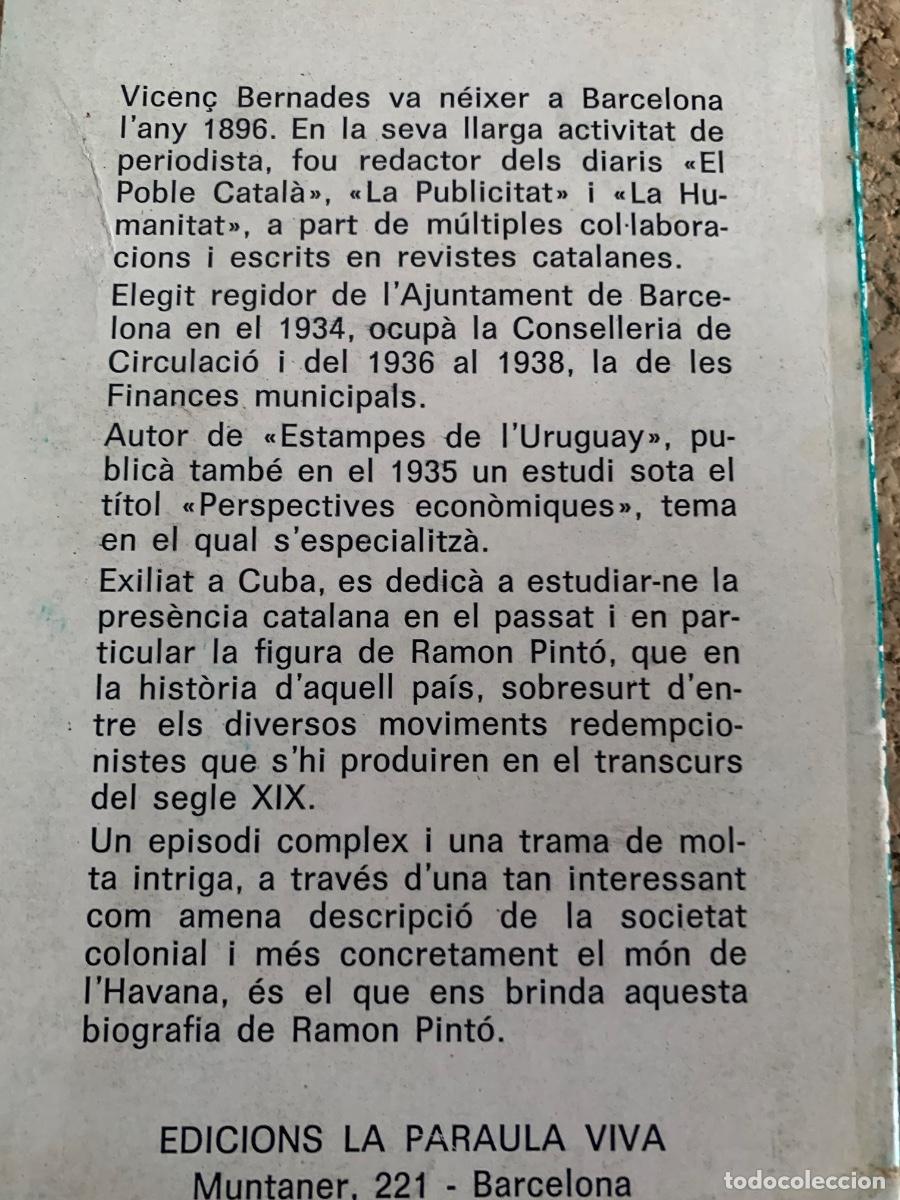 Vicenç Bernades va néixer a Barcelona l'any 1896. En la seva llarga activitat de periodista, fou redactor dels diaris «El Poble Català», «La Publicitat» i «La Humanitat», a part de múltiples col·laboracions i escrits en revistes catalanes.

Elegit regidor de l'Ajuntament de Barcelona en el 1934, ocupà la Conselleria de Circulació i del 1936 al 1938, la de les Finances municipals.

Autor de «Estampes de l'Uruguay», publicà també en el 1935 un estudi sota el títol «Perspectives econòmiques», tema en el qual s'especialitzà.

Exiliat a Cuba, es dedicà a estudiar-ne la presència catalana en el passat i en particular la figura de Ramon Pintó, que en la història d'aquell país, sobresurt d'entre els diversos moviments redempcionistes que s'hi produiren en el transcurs del segle XIX.

Un episodi complex i una trama de molta intriga, a través d'una tan interessant com amena descripció de la societat colonial i més concretament el món de l'Havana, és el que ens brinda aquesta biografia de Ramon Pintó.

EDICIONS LA PARAULA VIVA
Muntaner, 221 - Barcelona

todocoleccion